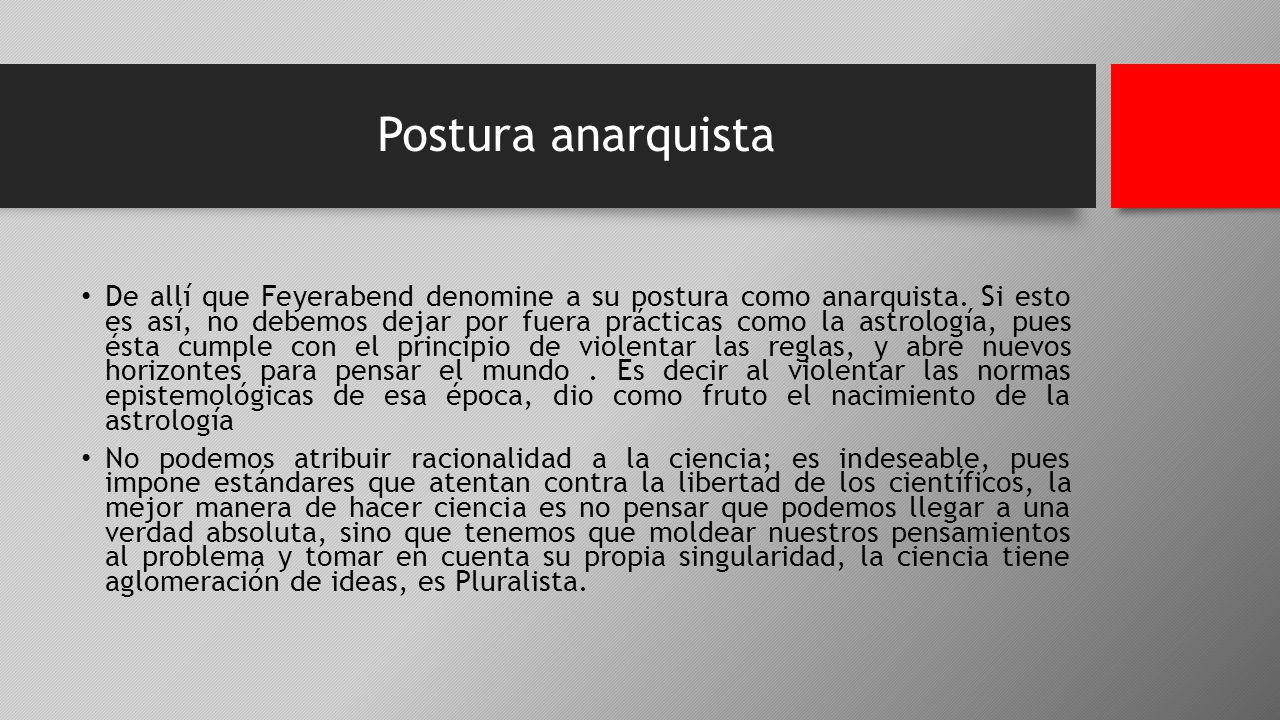 Postura anarquista

• De allí que Feyerabend denomine a su postura como anarquista. Si esto es así, no debemos dejar por fuera prácticas como la astrología, pues ésta cumple con el principio de violentar las reglas, y abre nuevos horizontes para pensar el mundo . Es decir al violentar las normas epistemológicas de esa época, dio como fruto el nacimiento de la astrología

• No podemos atribuir racionalidad a la ciencia; es indeseable, pues impone estándares que atentan contra la libertad de los científicos, la mejor manera de hacer ciencia es no pensar que podemos llegar a una verdad absoluta, sino que tenemos que moldear nuestros pensamientos al problema y tomar en cuenta su propia singularidad, la ciencia tiene aglomeración de ideas, es Pluralista.